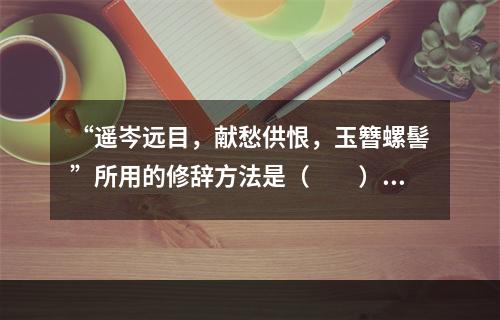 “遥岑远目，献愁供恨，玉簪螺髻”所用的修辞方法是（　　）…